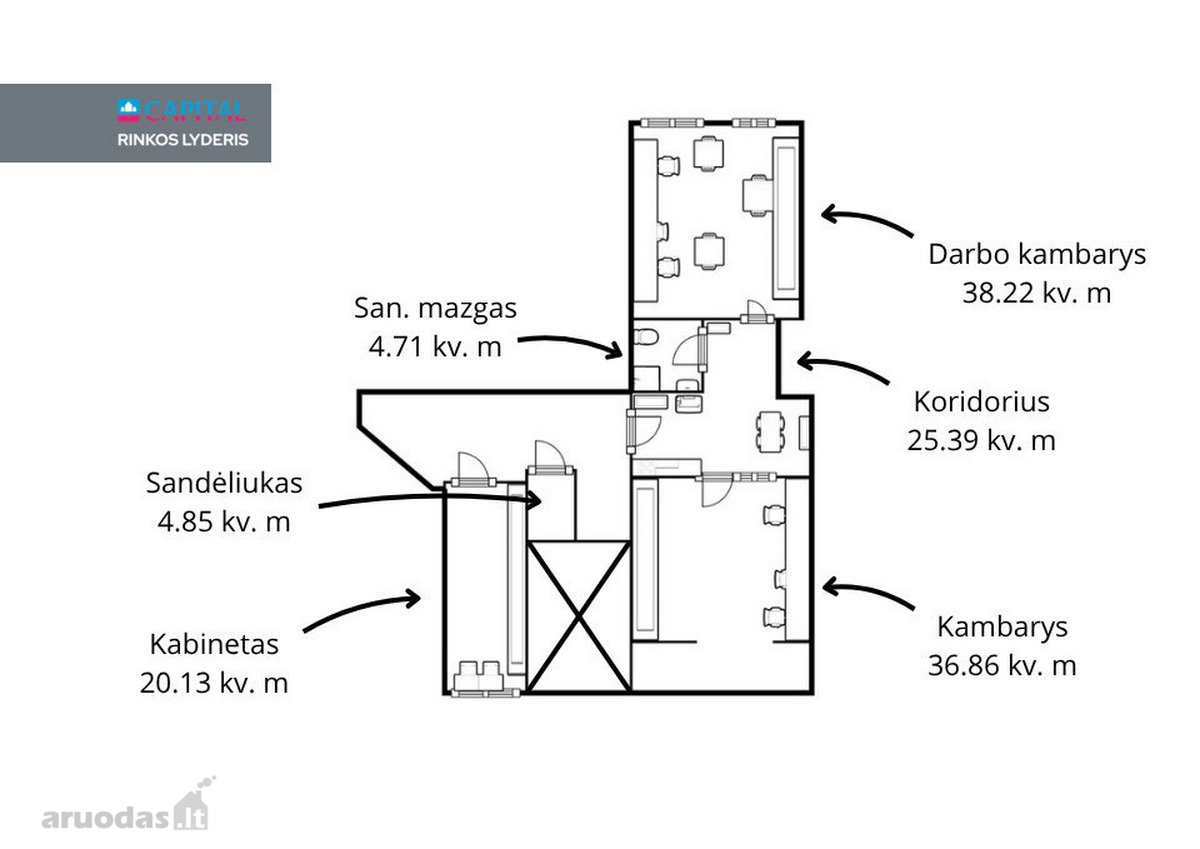 CAPITAL
RINKOS LYDERIS

Darbo kambarys
38.22 kv. m

San. mazgas
4.71 kv. m

Koridorius
25.39 kv. m

Sandėliukas
4.85 kv. m

Kabinetas
20.13 kv. m

Kambarys
36.86 kv. m

aruodas.lt